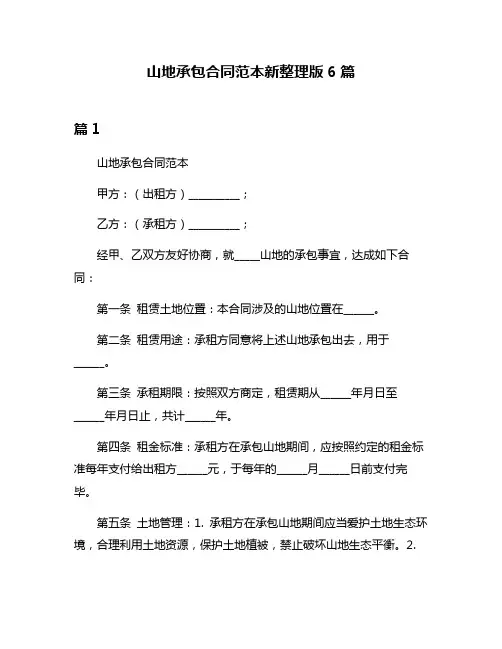 山地承包合同范本新整理版 6 篇

篇 1

山地承包合同范本

甲方：（出租方）__________；

乙方：（承租方）__________；

经甲、乙双方友好协商，就_____山地的承包事宜，达成如下合同：

第一条 租赁土地位置：本合同涉及的山地位置在______。

第二条 租赁用途：承租方同意将上述山地承包出去，用于______。

第三条 承租期限：按照双方商定，租赁期从______年月日至______年月日止，共计______年。

第四条 租金标准：承租方在承包山地期间，应按照约定的租金标准每年支付给出租方______元，于每年的______月______日前支付完毕。

第五条 土地管理：1. 承租方在承包山地期间应当爱护土地生态环境，合理利用土地资源，保护土地植被，禁止破坏山地生态平衡。2.